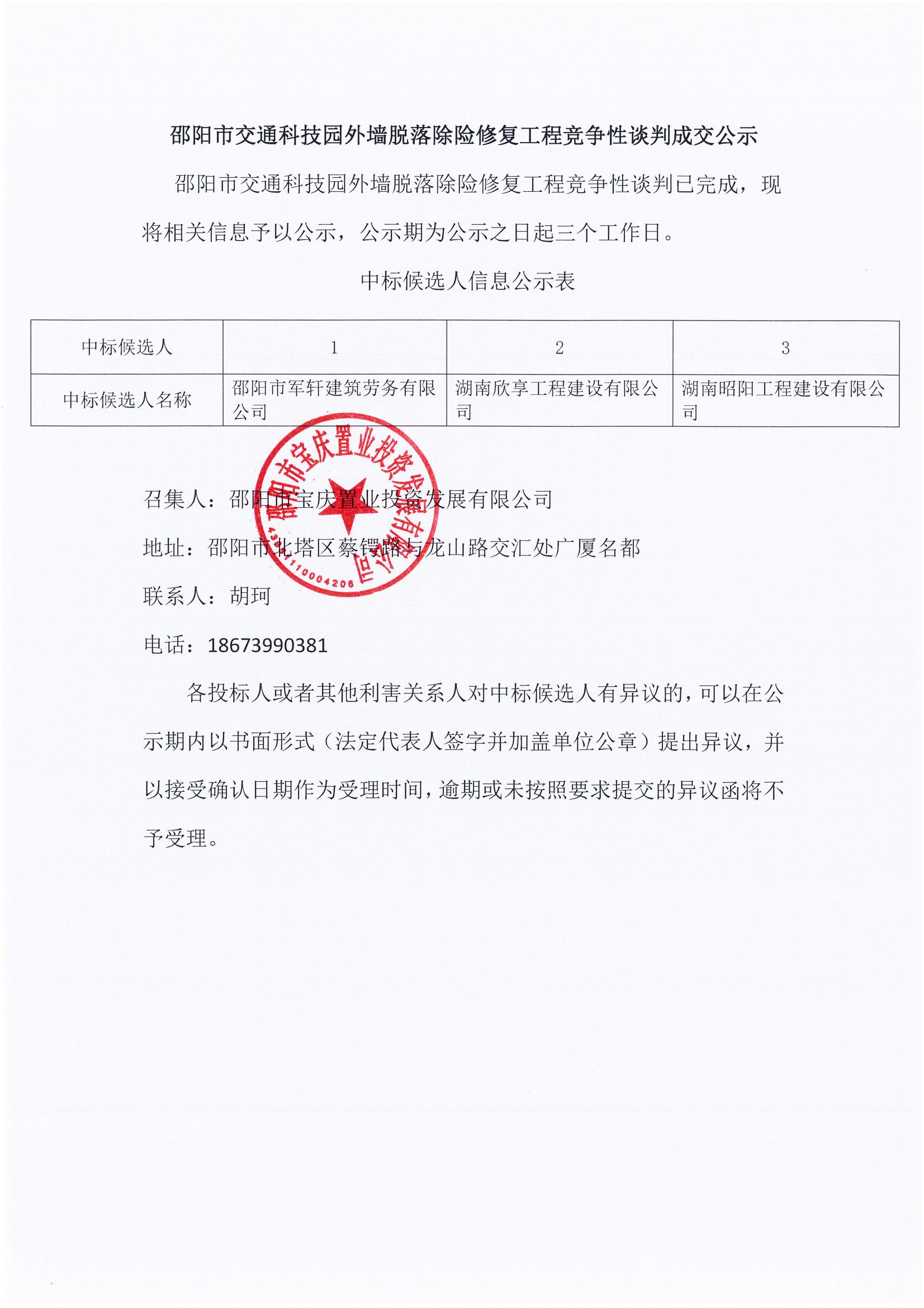 邵阳市交通科技园外墙脱落除险修复工程竞争性谈判成交公示

邵阳市交通科技园外墙脱落除险修复工程竞争性谈判已完成，现将相关信息予以公示，公示期为公示之日起三个工作日。

中标候选人信息公示表

| 中标候选人 | 1 | 2 | 3 |
|---|---|---|---|
| 中标候选人名称 | 邵阳市军轩建筑劳务有限公司 | 湖南欣享工程建设有限公司 | 湖南昭阳工程建设有限公司 |

邵阳市宝庆置业投资发展有限公司
4305110004206

召集人：邵阳市宝庆置业投资发展有限公司

地址：邵阳市北塔区蔡锷路与龙山路交汇处广厦名都

联系人：胡珂

电话：18673990381

各投标人或者其他利害关系人对中标候选人有异议的，可以在公示期内以书面形式（法定代表人签字并加盖单位公章）提出异议，并以接受确认日期作为受理时间，逾期或未按照要求提交的异议函将不予受理。